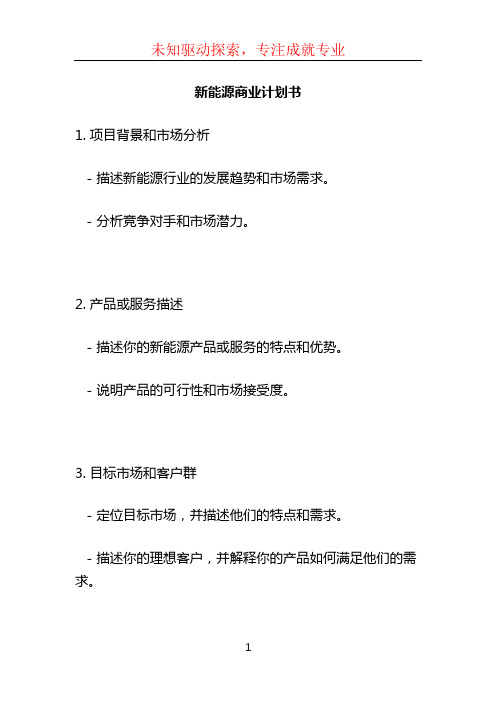 未知驱动探索，专注成就专业

新能源商业计划书

1. 项目背景和市场分析

- 描述新能源行业的发展趋势和市场需求。

- 分析竞争对手和市场潜力。

2. 产品或服务描述

- 描述你的新能源产品或服务的特点和优势。

- 说明产品的可行性和市场接受度。

3. 目标市场和客户群

- 定位目标市场，并描述他们的特点和需求。

- 描述你的理想客户，并解释你的产品如何满足他们的需求。

1